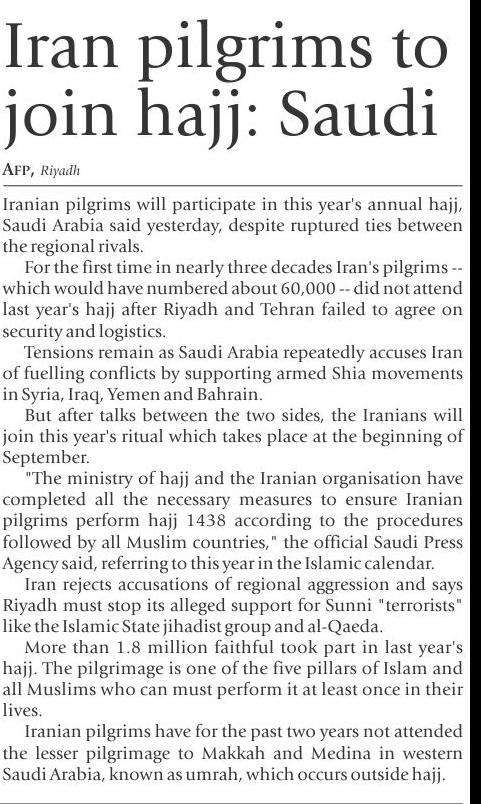 Iran pilgrims to join hajj: Saudi

AFP, Riyadh

Iranian pilgrims will participate in this year's annual hajj, Saudi Arabia said yesterday, despite ruptured ties between the regional rivals.

For the first time in nearly three decades Iran's pilgrims -- which would have numbered about 60,000 -- did not attend last year's hajj after Riyadh and Tehran failed to agree on security and logistics.

Tensions remain as Saudi Arabia repeatedly accuses Iran of fuelling conflicts by supporting armed Shia movements in Syria, Iraq, Yemen and Bahrain.

But after talks between the two sides, the Iranians will join this year's ritual which takes place at the beginning of September.

"The ministry of hajj and the Iranian organisation have completed all the necessary measures to ensure Iranian pilgrims perform hajj 1438 according to the procedures followed by all Muslim countries," the official Saudi Press Agency said, referring to this year in the Islamic calendar.

Iran rejects accusations of regional aggression and says Riyadh must stop its alleged support for Sunni "terrorists" like the Islamic State jihadist group and al-Qaeda.

More than 1.8 million faithful took part in last year's hajj. The pilgrimage is one of the five pillars of Islam and all Muslims who can must perform it at least once in their lives.

Iranian pilgrims have for the past two years not attended the lesser pilgrimage to Makkah and Medina in western Saudi Arabia, known as umrah, which occurs outside hajj.